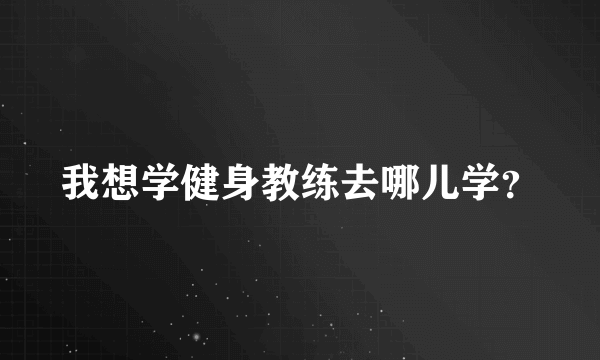 我想学健身教练去哪儿学?